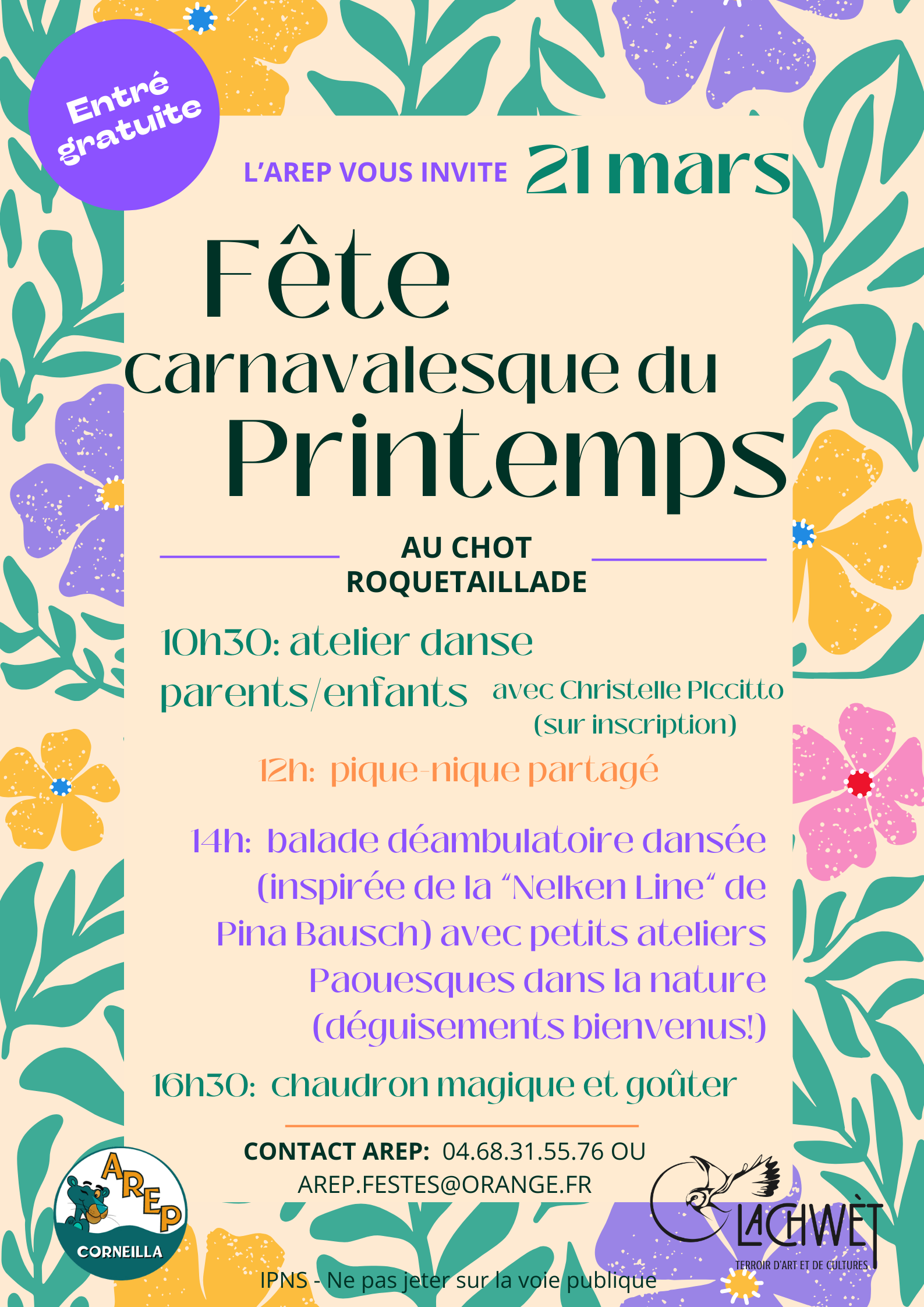 Entré gratuite

L'AREP VOUS INVITE 21 mars

Fête carnavalesque du Printemps

AU CHOT ROQUETAILLADE

10h30: atelier danse parents/enfants avec Christelle PIccitto (sur inscription)

12h: pique-nique partagé

14h: balade déambulatoire dansée (inspirée de la "Nelken Line" de Pina Bausch) avec petits ateliers Paouesques dans la nature (déguisements bienvenus!)

16h30: chaudron magique et goûter

CONTACT AREP: 04.68.31.55.76 OU AREP.FESTES@ORANGE.FR

AREP
CORNEILLA

LACHWÈT
TERROIR D'ART ET DE CULTURES

IPNS - Ne pas jeter sur la voie publique